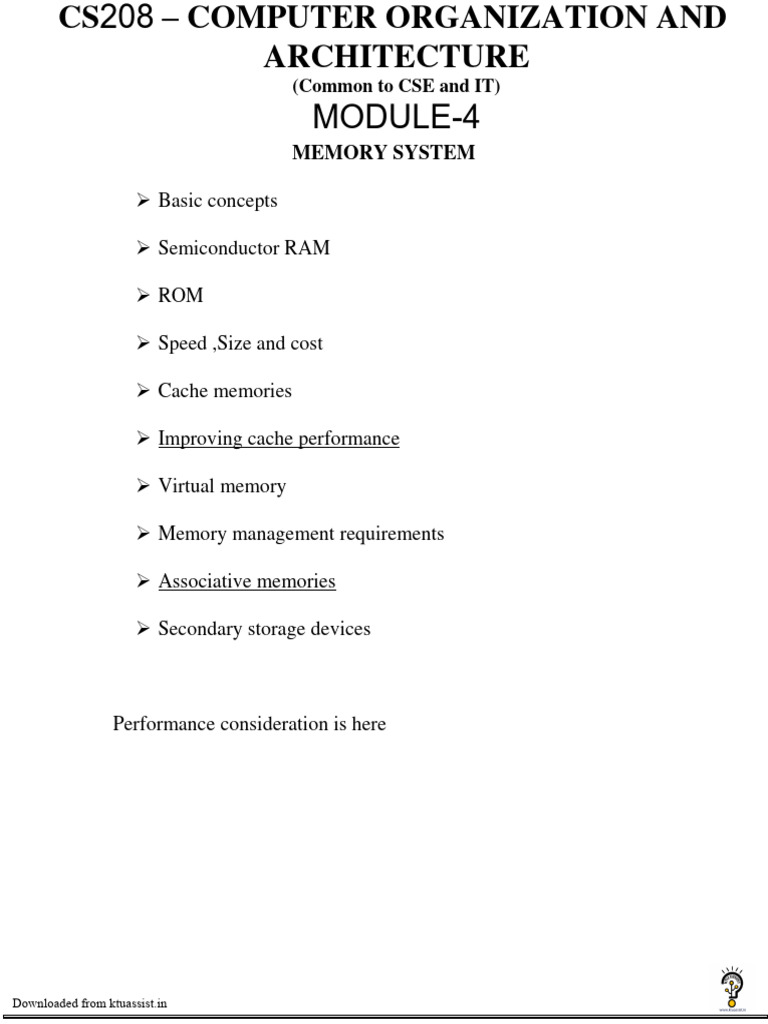 CS208 – COMPUTER ORGANIZATION AND ARCHITECTURE
(Common to CSE and IT)
MODULE-4
MEMORY SYSTEM

➢ Basic concepts

➢ Semiconductor RAM

➢ ROM

➢ Speed ,Size and cost

➢ Cache memories

➢ Improving cache performance

➢ Virtual memory

➢ Memory management requirements

➢ Associative memories

➢ Secondary storage devices

Performance consideration is here

Downloaded from ktuassist.in